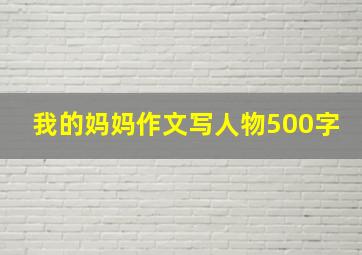 我的妈妈作文写人物500字